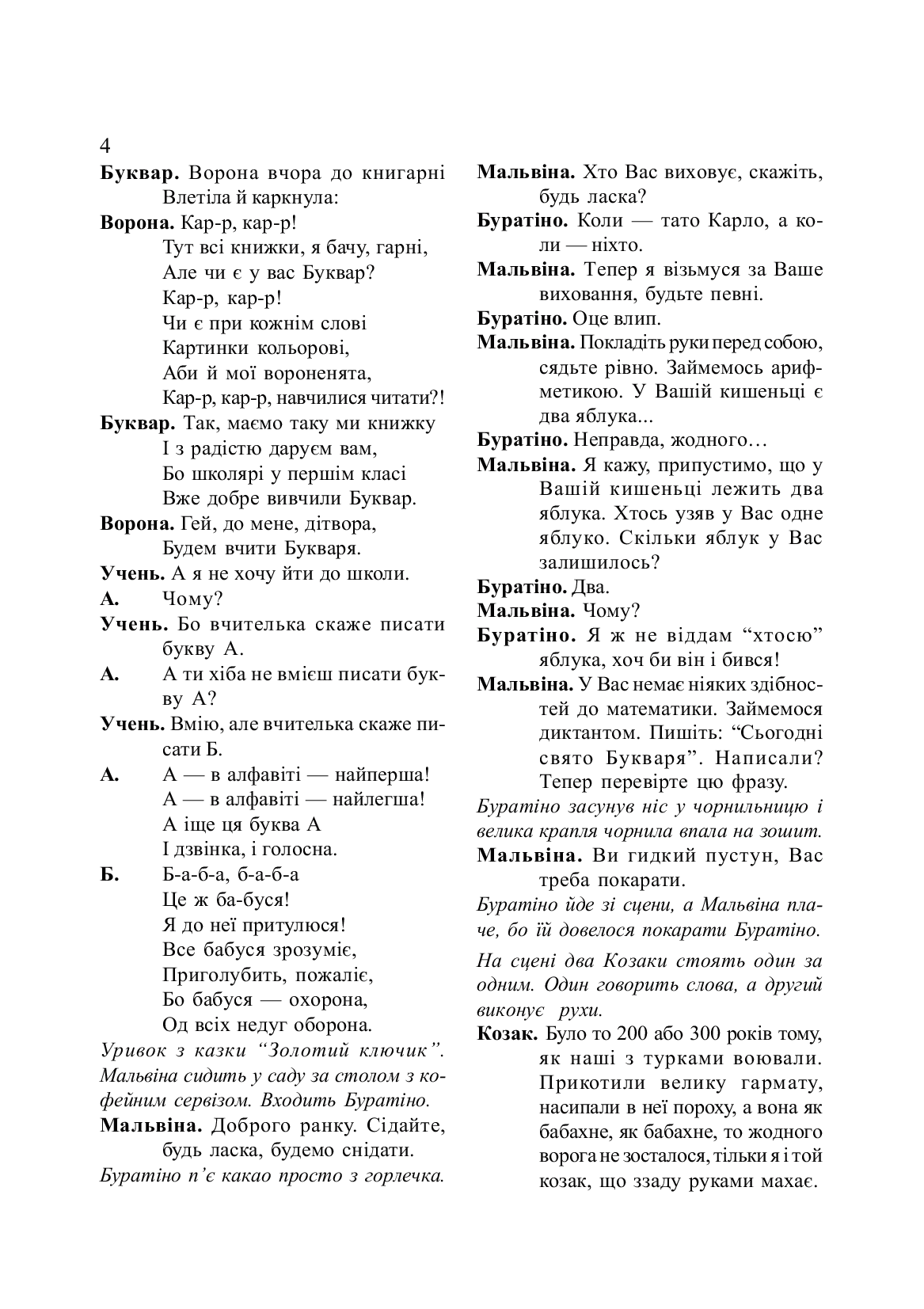 4

Буквар. Ворона вчора до книгарні
Влетіла й каркнула:
Ворона. Кар-р, кар-р!
Тут всі книжки, я бачу, гарні,
Але чи є у вас Буквар?
Кар-р, кар-р!
Чи є при кожнім слові
Картинки кольорові,
Аби й мої вороненята,
Кар-р, кар-р, навчилися читати?!
Буквар. Так, маємо таку ми книжку
І з радістю даруєм вам,
Бо школярі у першім класі
Вже добре вивчили Буквар.
Ворона. Гей, до мене, дітвора,
Будем вчити Букваря.
Учень. А я не хочу йти до школи.
А. Чому?
Учень. Бо вчителька скаже писати букву А.
А. А ти хіба не вмієш писати букву А?
Учень. Вмію, але вчителька скаже писати Б.
А. А — в алфавіті — найперша!
А — в алфавіті — найлегша!
А іще ця буква А
І дзвінка, і голосна.
Б. Б-а-б-а, б-а-б-а
Це ж ба-буся!
Я до неї притулюся!
Все бабуся зрозуміє,
Приголубить, пожаліє,
Бо бабуся — охорона,
Од всіх недуг оборона.
Уривок з казки "Золотий ключик". Мальвіна сидить у саду за столом з кофейним сервізом. Входить Буратіно.
Мальвіна. Доброго ранку. Сідайте, будь ласка, будемо снідати.
Буратіно п'є какао просто з горлечка.

Мальвіна. Хто Вас виховує, скажіть, будь ласка?
Буратіно. Коли — тато Карло, а коли — ніхто.
Мальвіна. Тепер я візьмуся за Ваше виховання, будьте певні.
Буратіно. Оце влип.
Мальвіна. Покладіть руки перед собою, сядьте рівно. Займемось арифметикою. У Вашій кишеньці є два яблука...
Буратіно. Неправда, жодного…
Мальвіна. Я кажу, припустимо, що у Вашій кишеньці лежить два яблука. Хтось узяв у Вас одне яблуко. Скільки яблук у Вас залишилось?
Буратіно. Два.
Мальвіна. Чому?
Буратіно. Я ж не віддам "хтосю" яблука, хоч би він і бився!
Мальвіна. У Вас немає ніяких здібностей до математики. Займемося диктантом. Пишіть: "Сьогодні свято Букваря". Написали? Тепер перевірте цю фразу.
Буратіно засунув ніс у чорнильницю і велика крапля чорнила впала на зошит.
Мальвіна. Ви гидкий пустун, Вас треба покарати.
Буратіно йде зі сцени, а Мальвіна плаче, бо їй довелося покарати Буратіно.

На сцені два Козаки стоять один за одним. Один говорить слова, а другий виконує рухи.
Козак. Було то 200 або 300 років тому, як наші з турками воювали. Прикотили велику гармату, насипали в неї пороху, а вона як бабахне, як бабахне, то жодного ворога не зосталося, тільки я і той козак, що ззаду руками махає.